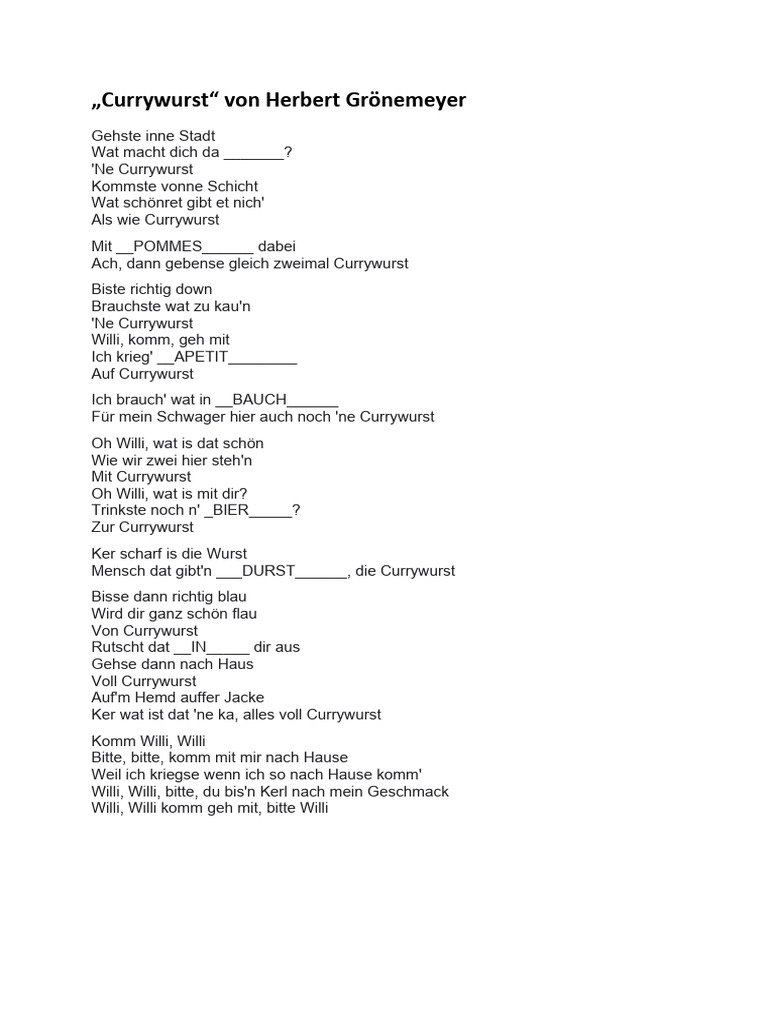 „Currywurst“ von Herbert Grönemeyer

Gehste inne Stadt
Wat macht dich da _______?
'Ne Currywurst
Kommste vonne Schicht
Wat schönret gibt et nich'
Als wie Currywurst

Mit __POMMES______ dabei
Ach, dann gebense gleich zweimal Currywurst

Biste richtig down
Brauchste wat zu kau'n
'Ne Currywurst
Willi, komm, geh mit
Ich krieg' __APETIT________
Auf Currywurst

Ich brauch' wat in __BAUCH______
Für mein Schwager hier auch noch 'ne Currywurst

Oh Willi, wat is dat schön
Wie wir zwei hier steh'n
Mit Currywurst
Oh Willi, wat is mit dir?
Trinkste noch n' _BIER_____?
Zur Currywurst

Ker scharf is die Wurst
Mensch dat gibt'n ___DURST______, die Currywurst

Bisse dann richtig blau
Wird dir ganz schön flau
Von Currywurst
Rutscht dat __IN_____ dir aus
Gehse dann nach Haus
Voll Currywurst
Auf'm Hemd auffer Jacke
Ker wat ist dat 'ne ka, alles voll Currywurst

Komm Willi, Willi
Bitte, bitte, komm mit mir nach Hause
Weil ich kriegse wenn ich so nach Hause komm'
Willi, Willi, bitte, du bis'n Kerl nach mein Geschmack
Willi, Willi komm geh mit, bitte Willi